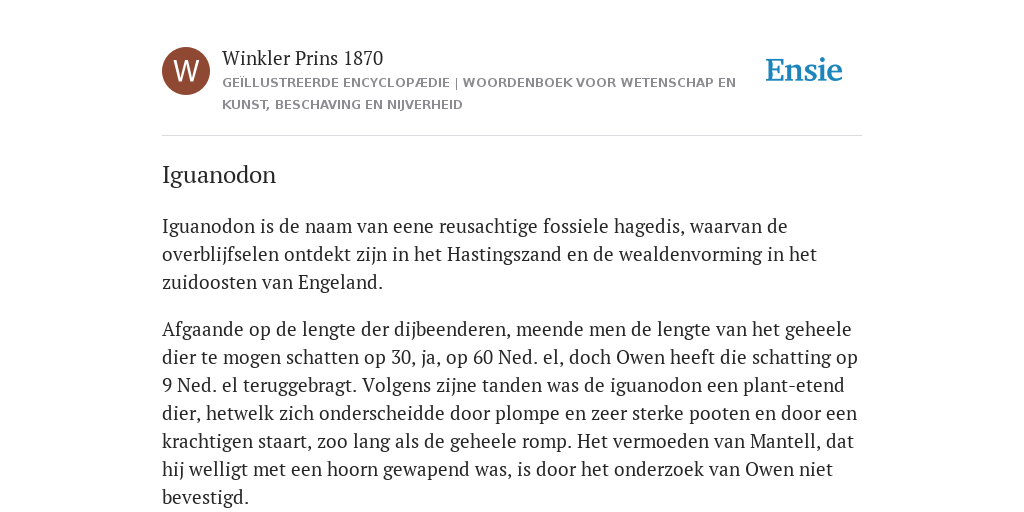 W

Winkler Prins 1870

GEÏLLUSTREERDE ENCYCLOPÆDIE | WOORDENBOEK VOOR WETENSCHAP EN KUNST, BESCHAVING EN NIJVERHEID

Ensie

Iguanodon

Iguanodon is de naam van eene reusachtige fossiele hagedis, waarvan de overblijfselen ontdekt zijn in het Hastingszand en de wealdenvorming in het zuidoosten van Engeland.

Afgaande op de lengte der dijbeenderen, meende men de lengte van het geheele dier te mogen schatten op 30, ja, op 60 Ned. el, doch Owen heeft die schatting op 9 Ned. el teruggebragt. Volgens zijne tanden was de iguanodon een plant-etend dier, hetwelk zich onderscheidde door plompe en zeer sterke pooten en door een krachtigen staart, zoo lang als de geheele romp. Het vermoeden van Mantell, dat hij welligt met een hoorn gewapend was, is door het onderzoek van Owen niet bevestigd.